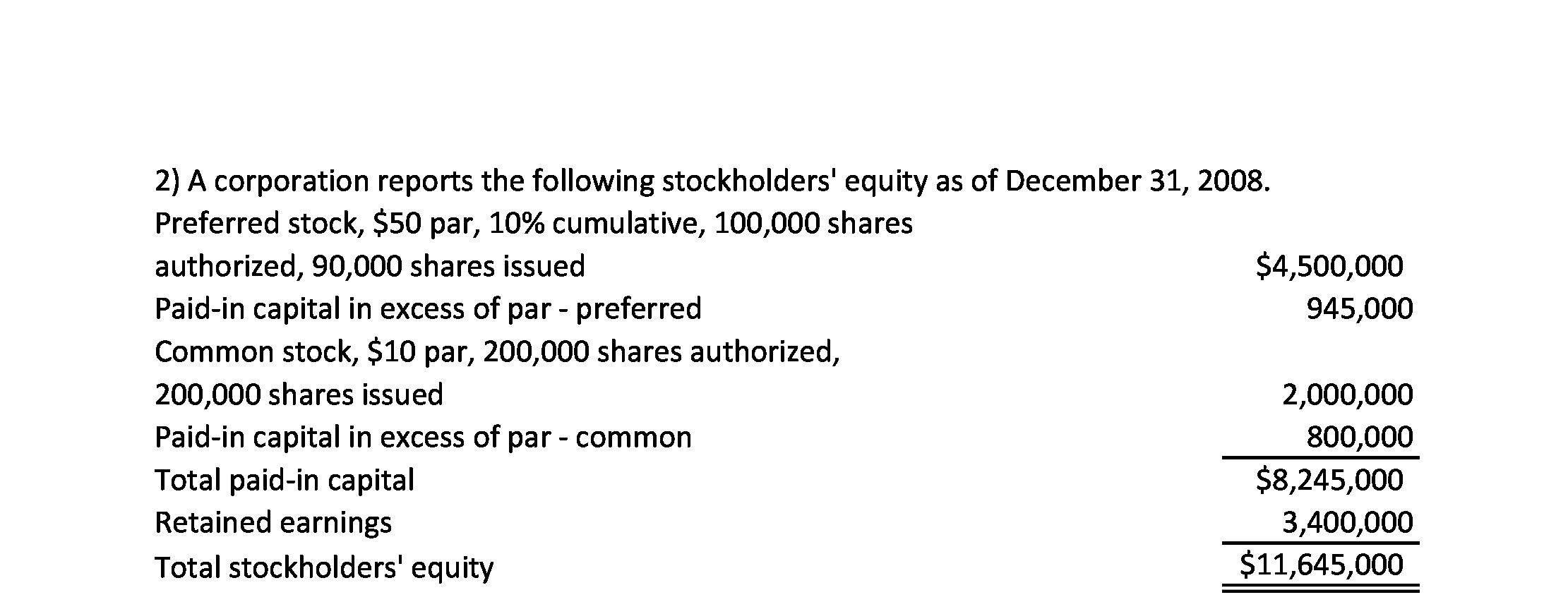 2) A corporation reports the following stockholders' equity as of December 31, 2008.

| | |
|---|---|
| Preferred stock, \$50 par, 10% cumulative, 100,000 shares authorized, 90,000 shares issued | \$4,500,000 |
| Paid-in capital in excess of par - preferred | 945,000 |
| Common stock, \$10 par, 200,000 shares authorized, 200,000 shares issued | 2,000,000 |
| Paid-in capital in excess of par - common | 800,000 |
| Total paid-in capital | \$8,245,000 |
| Retained earnings | 3,400,000 |
| Total stockholders' equity | \$11,645,000 |